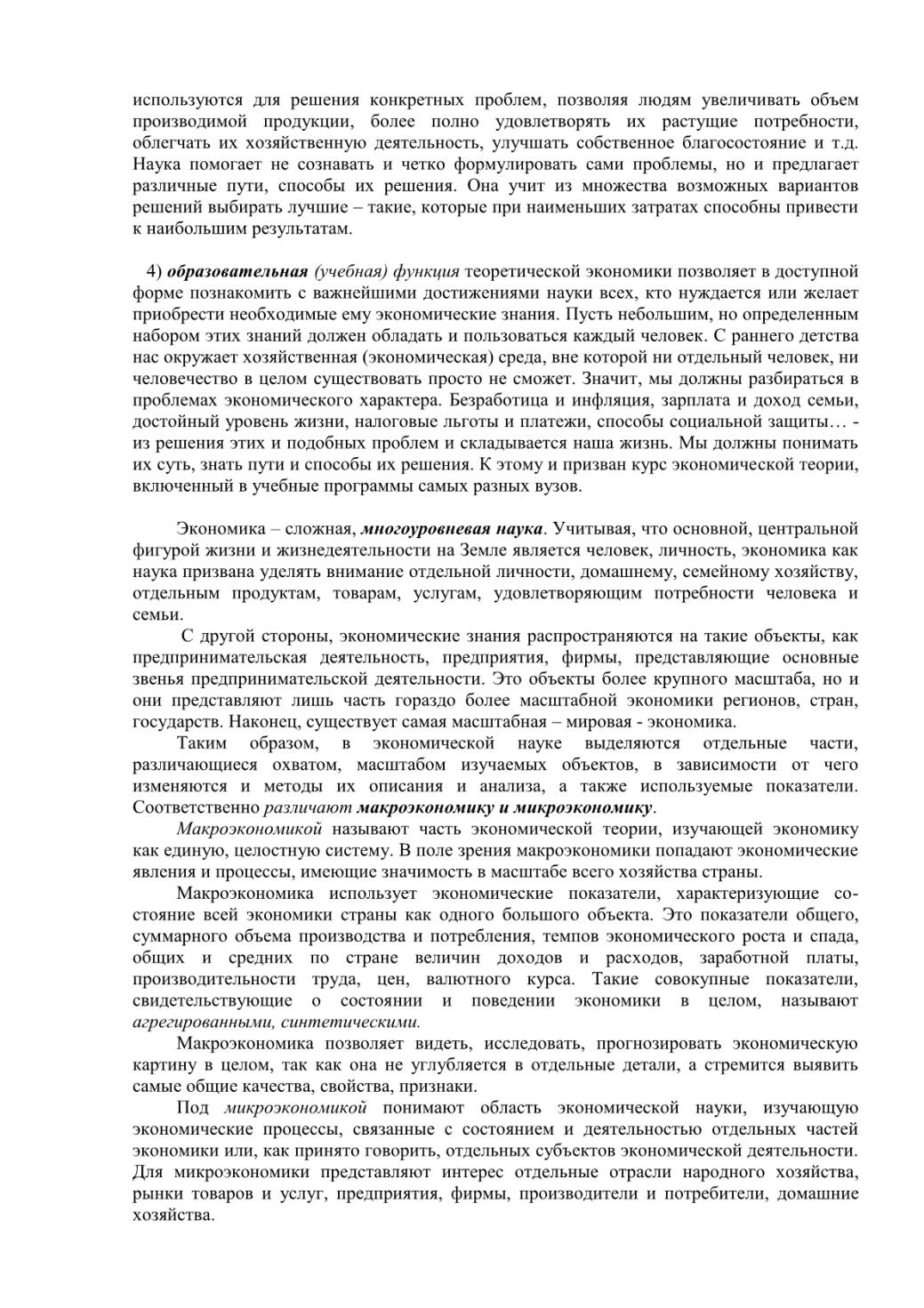 используются для решения конкретных проблем, позволяя людям увеличивать объем производимой продукции, более полно удовлетворять их растущие потребности, облегчать их хозяйственную деятельность, улучшать собственное благосостояние и т.д. Наука помогает не сознавать и четко формулировать сами проблемы, но и предлагает различные пути, способы их решения. Она учит из множества возможных вариантов решений выбирать лучшие – такие, которые при наименьших затратах способны привести к наибольшим результатам.

4) образовательная (учебная) функция теоретической экономики позволяет в доступной форме познакомить с важнейшими достижениями науки всех, кто нуждается или желает приобрести необходимые ему экономические знания. Пусть небольшим, но определенным набором этих знаний должен обладать и пользоваться каждый человек. С раннего детства нас окружает хозяйственная (экономическая) среда, вне которой ни отдельный человек, ни человечество в целом существовать просто не сможет. Значит, мы должны разбираться в проблемах экономического характера. Безработица и инфляция, зарплата и доход семьи, достойный уровень жизни, налоговые льготы и платежи, способы социальной защиты… - из решения этих и подобных проблем и складывается наша жизнь. Мы должны понимать их суть, знать пути и способы их решения. К этому и призван курс экономической теории, включенный в учебные программы самых разных вузов.

Экономика – сложная, многоуровневая наука. Учитывая, что основной, центральной фигурой жизни и жизнедеятельности на Земле является человек, личность, экономика как наука призвана уделять внимание отдельной личности, домашнему, семейному хозяйству, отдельным продуктам, товарам, услугам, удовлетворяющим потребности человека и семьи.

С другой стороны, экономические знания распространяются на такие объекты, как предпринимательская деятельность, предприятия, фирмы, представляющие основные звенья предпринимательской деятельности. Это объекты более крупного масштаба, но и они представляют лишь часть гораздо более масштабной экономики регионов, стран, государств. Наконец, существует самая масштабная – мировая - экономика.

Таким образом, в экономической науке выделяются отдельные части, различающиеся охватом, масштабом изучаемых объектов, в зависимости от чего изменяются и методы их описания и анализа, а также используемые показатели. Соответственно различают макроэкономику и микроэкономику.

Макроэкономикой называют часть экономической теории, изучающей экономику как единую, целостную систему. В поле зрения макроэкономики попадают экономические явления и процессы, имеющие значимость в масштабе всего хозяйства страны.

Макроэкономика использует экономические показатели, характеризующие состояние всей экономики страны как одного большого объекта. Это показатели общего, суммарного объема производства и потребления, темпов экономического роста и спада, общих и средних по стране величин доходов и расходов, заработной платы, производительности труда, цен, валютного курса. Такие совокупные показатели, свидетельствующие о состоянии и поведении экономики в целом, называют агрегированными, синтетическими.

Макроэкономика позволяет видеть, исследовать, прогнозировать экономическую картину в целом, так как она не углубляется в отдельные детали, а стремится выявить самые общие качества, свойства, признаки.

Под микроэкономикой понимают область экономической науки, изучающую экономические процессы, связанные с состоянием и деятельностью отдельных частей экономики или, как принято говорить, отдельных субъектов экономической деятельности. Для микроэкономики представляют интерес отдельные отрасли народного хозяйства, рынки товаров и услуг, предприятия, фирмы, производители и потребители, домашние хозяйства.